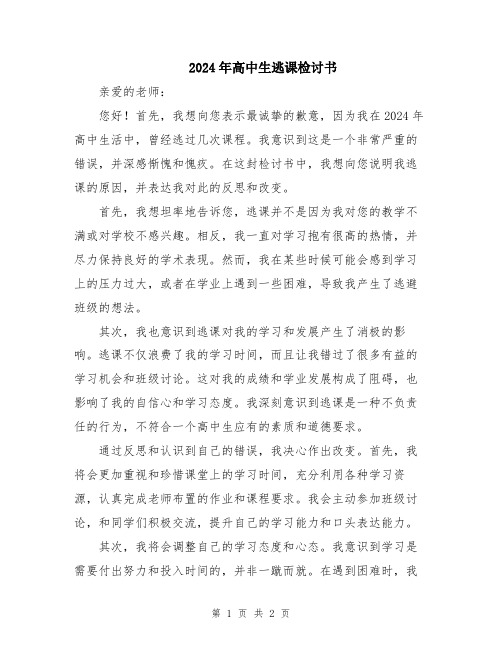 2024年高中生逃课检讨书

亲爱的老师：

您好！首先，我想向您表示最诚挚的歉意，因为我在2024年高中生活中，曾经逃过几次课程。我意识到这是一个非常严重的错误，并深感惭愧和愧疚。在这封检讨书中，我想向您说明我逃课的原因，并表达我对此的反思和改变。

首先，我想坦率地告诉您，逃课并不是因为我对您的教学不满或对学校不感兴趣。相反，我一直对学习抱有很高的热情，并尽力保持良好的学术表现。然而，我在某些时候可能会感到学习上的压力过大，或者在学业上遇到一些困难，导致我产生了逃避班级的想法。

其次，我也意识到逃课对我的学习和发展产生了消极的影响。逃课不仅浪费了我的学习时间，而且让我错过了很多有益的学习机会和班级讨论。这对我的成绩和学业发展构成了阻碍，也影响了我的自信心和学习态度。我深刻意识到逃课是一种不负责任的行为，不符合一个高中生应有的素质和道德要求。

通过反思和认识到自己的错误，我决心作出改变。首先，我将会更加重视和珍惜课堂上的学习时间，充分利用各种学习资源，认真完成老师布置的作业和课程要求。我会主动参加班级讨论，和同学们积极交流，提升自己的学习能力和口头表达能力。

其次，我将会调整自己的学习态度和心态。我意识到学习是需要付出努力和投入时间的，并非一蹴而就。在遇到困难时，我

第 1 页 共 2 页